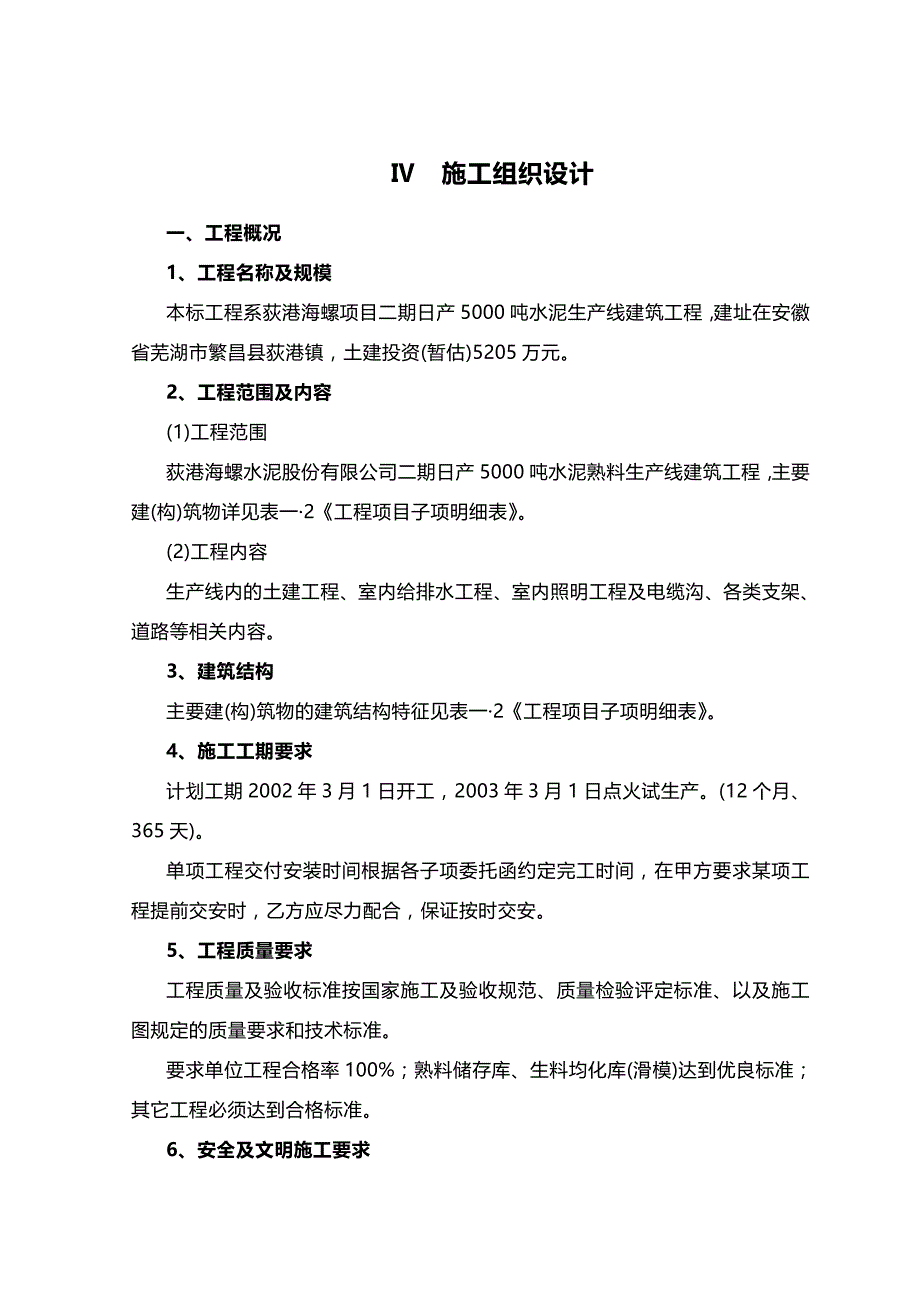 Ⅳ　施工组织设计

一、工程概况

1、工程名称及规模

本标工程系荻港海螺项目二期日产 5000 吨水泥生产线建筑工程，建址在安徽省芜湖市繁昌县荻港镇，土建投资(暂估)5205 万元。

2、工程范围及内容

(1)工程范围

荻港海螺水泥股份有限公司二期日产 5000 吨水泥熟料生产线建筑工程，主要建(构)筑物详见表一·2《工程项目子项明细表》。

(2)工程内容

生产线内的土建工程、室内给排水工程、室内照明工程及电缆沟、各类支架、道路等相关内容。

3、建筑结构

主要建(构)筑物的建筑结构特征见表一·2《工程项目子项明细表》。

4、施工工期要求

计划工期 2002 年 3 月 1 日开工，2003 年 3 月 1 日点火试生产。(12 个月、365 天)。

单项工程交付安装时间根据各子项委托函约定完工时间，在甲方要求某项工程提前交安时，乙方应尽力配合，保证按时交安。

5、工程质量要求

工程质量及验收标准按国家施工及验收规范、质量检验评定标准、以及施工图规定的质量要求和技术标准。

要求单位工程合格率 100%；熟料储存库、生料均化库(滑模)达到优良标准；其它工程必须达到合格标准。

6、安全及文明施工要求